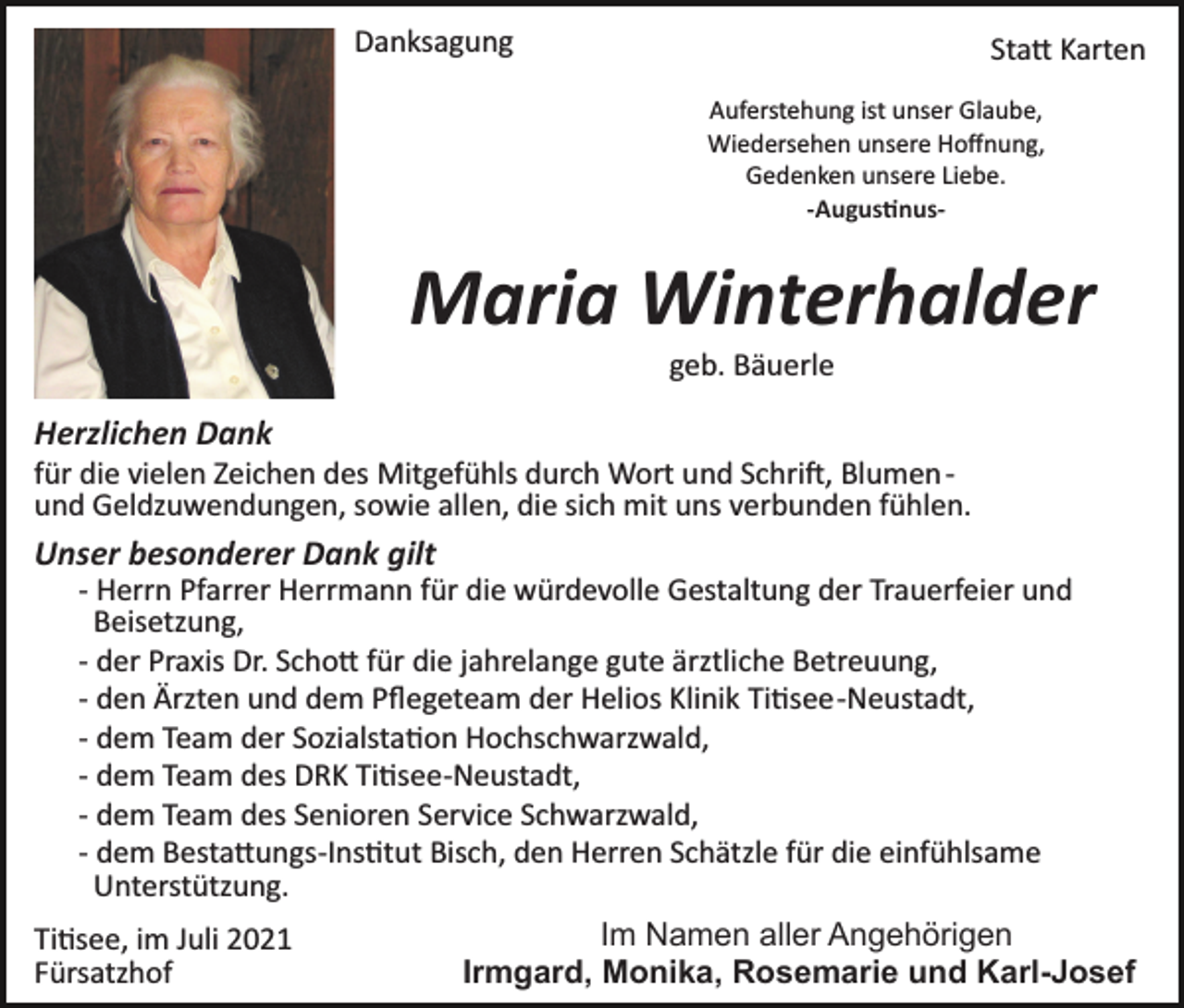 Danksagung

Statt Karten

Auferstehung ist unser Glaube,
Wiedersehen unsere Hoffnung,
Gedenken unsere Liebe.
-Augustinus-

Maria Winterhalder

geb. Bäuerle

Herzlichen Dank
für die vielen Zeichen des Mitgefühls durch Wort und Schrift, Blumen- und Geldzuwendungen, sowie allen, die sich mit uns verbunden fühlen.

Unser besonderer Dank gilt
- Herrn Pfarrer Herrmann für die würdevolle Gestaltung der Trauerfeier und Beisetzung,
- der Praxis Dr. Schott für die jahrelange gute ärztliche Betreuung,
- den Ärzten und dem Pflegeteam der Helios Klinik Titisee-Neustadt,
- dem Team der Sozialstation Hochschwarzwald,
- dem Team des DRK Titisee-Neustadt,
- dem Team des Senioren Service Schwarzwald,
- dem Bestattungs-Institut Bisch, den Herren Schätzle für die einfühlsame Unterstützung.

Titisee, im Juli 2021
Fürsatzhof

Im Namen aller Angehörigen
Irmgard, Monika, Rosemarie und Karl-Josef